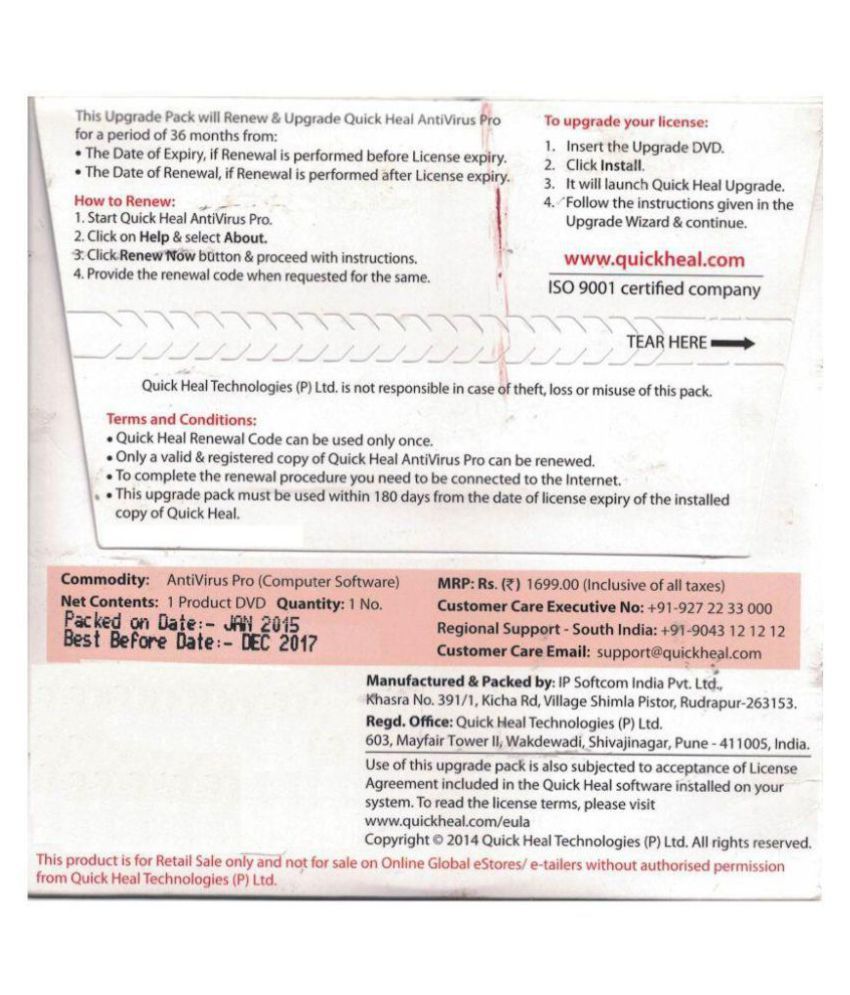 This Upgrade Pack will Renew & Upgrade Quick Heal AntiVirus Pro for a period of 36 months from:
• The Date of Expiry, if Renewal is performed before License expiry.
• The Date of Renewal, if Renewal is performed after License expiry.

How to Renew:
1. Start Quick Heal AntiVirus Pro.
2. Click on Help & select About.
3. Click Renew Now button & proceed with instructions.
4. Provide the renewal code when requested for the same.

To upgrade your license:
1. Insert the Upgrade DVD.
2. Click Install.
3. It will launch Quick Heal Upgrade.
4. Follow the instructions given in the Upgrade Wizard & continue.

www.quickheal.com
ISO 9001 certified company

TEAR HERE

Quick Heal Technologies (P) Ltd. is not responsible in case of theft, loss or misuse of this pack.

Terms and Conditions:
• Quick Heal Renewal Code can be used only once.
• Only a valid & registered copy of Quick Heal AntiVirus Pro can be renewed.
• To complete the renewal procedure you need to be connected to the Internet.
• This upgrade pack must be used within 180 days from the date of license expiry of the installed copy of Quick Heal.

Commodity: AntiVirus Pro (Computer Software)
Net Contents: 1 Product DVD Quantity: 1 No.
Packed on Date:- JAN 2015
Best Before Date:- DEC 2017

MRP: Rs. (₹) 1699.00 (Inclusive of all taxes)
Customer Care Executive No: +91-927 22 33 000
Regional Support - South India: +91-9043 12 12 12
Customer Care Email: support@quickheal.com

Manufactured & Packed by: IP Softcom India Pvt. Ltd., Khasra No. 391/1, Kicha Rd, Village Shimla Pistor, Rudrapur-263153.
Regd. Office: Quick Heal Technologies (P) Ltd.
603, Mayfair Tower II, Wakdewadi, Shivajinagar, Pune - 411005, India.
Use of this upgrade pack is also subjected to acceptance of License Agreement included in the Quick Heal software installed on your system. To read the license terms, please visit www.quickheal.com/eula
Copyright © 2014 Quick Heal Technologies (P) Ltd. All rights reserved.

This product is for Retail Sale only and not for sale on Online Global eStores/ e-tailers without authorised permission from Quick Heal Technologies (P) Ltd.